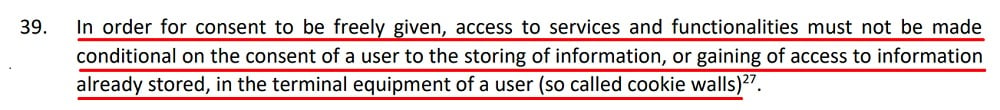 39. In order for consent to be freely given, access to services and functionalities must not be made conditional on the consent of a user to the storing of information, or gaining of access to information already stored, in the terminal equipment of a user (so called cookie walls)$^{27}$.